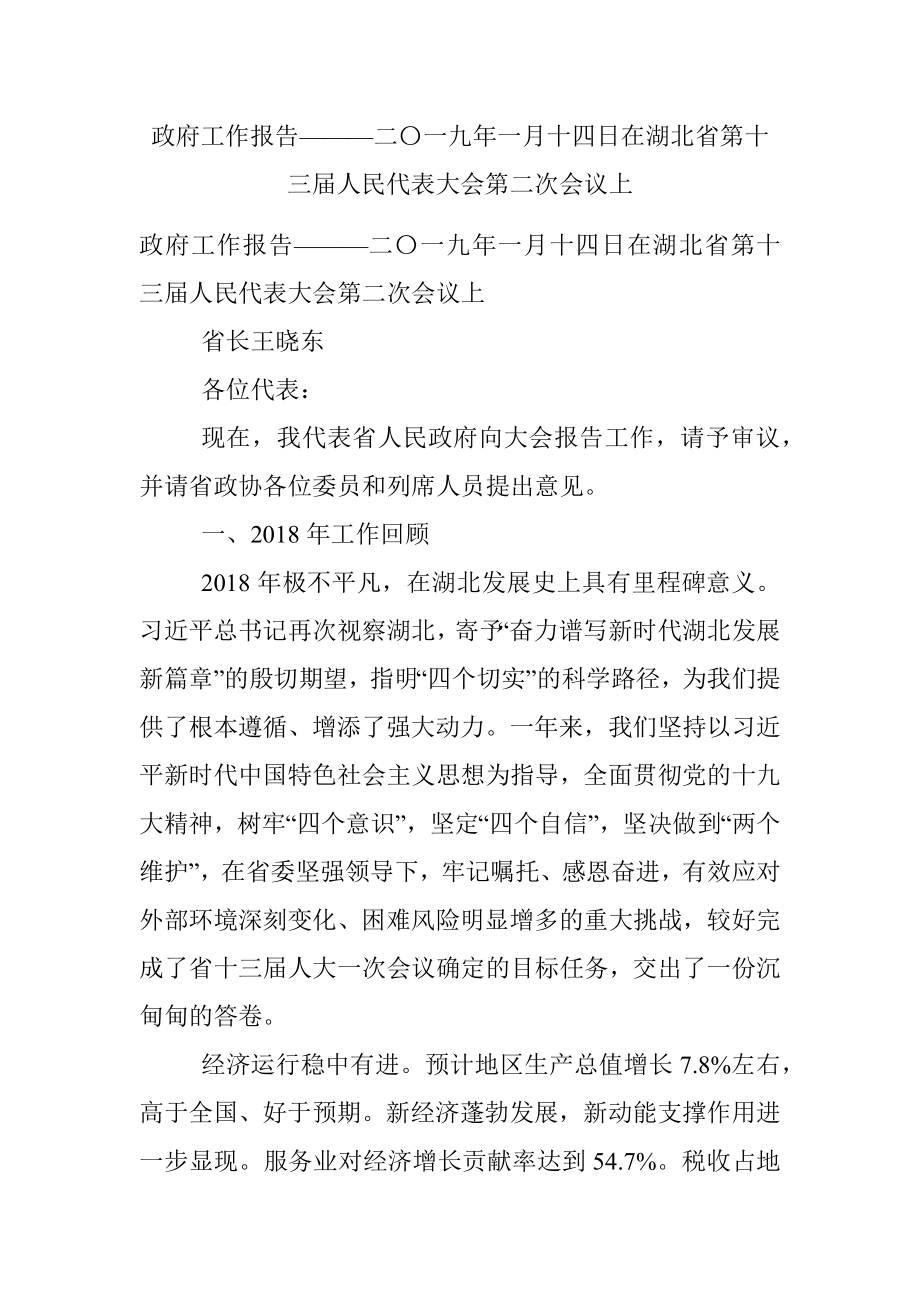 政府工作报告———二〇一九年一月十四日在湖北省第十三届人民代表大会第二次会议上

政府工作报告———二〇一九年一月十四日在湖北省第十三届人民代表大会第二次会议上

省长王晓东

各位代表：

现在，我代表省人民政府向大会报告工作，请予审议，并请省政协各位委员和列席人员提出意见。

一、2018 年工作回顾

2018 年极不平凡，在湖北发展史上具有里程碑意义。习近平总书记再次视察湖北，寄予“奋力谱写新时代湖北发展新篇章”的殷切期望，指明“四个切实”的科学路径，为我们提供了根本遵循、增添了强大动力。一年来，我们坚持以习近平新时代中国特色社会主义思想为指导，全面贯彻党的十九大精神，树牢“四个意识”，坚定“四个自信”，坚决做到“两个维护”，在省委坚强领导下，牢记嘱托、感恩奋进，有效应对外部环境深刻变化、困难风险明显增多的重大挑战，较好完成了省十三届人大一次会议确定的目标任务，交出了一份沉甸甸的答卷。

经济运行稳中有进。预计地区生产总值增长 7.8%左右，高于全国、好于预期。新经济蓬勃发展，新动能支撑作用进一步显现。服务业对经济增长贡献率达到 54.7%。税收占地